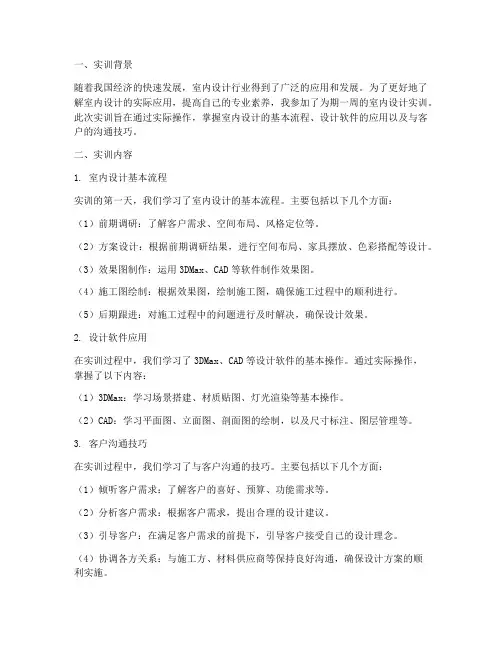 一、实训背景

随着我国经济的快速发展，室内设计行业得到了广泛的应用和发展。为了更好地了解室内设计的实际应用，提高自己的专业素养，我参加了为期一周的室内设计实训。此次实训旨在通过实际操作，掌握室内设计的基本流程、设计软件的应用以及与客户的沟通技巧。

二、实训内容

1. 室内设计基本流程

实训的第一天，我们学习了室内设计的基本流程。主要包括以下几个方面：

（1）前期调研：了解客户需求、空间布局、风格定位等。

（2）方案设计：根据前期调研结果，进行空间布局、家具摆放、色彩搭配等设计。

（3）效果图制作：运用 3DMax、CAD 等软件制作效果图。

（4）施工图绘制：根据效果图，绘制施工图，确保施工过程中的顺利进行。

（5）后期跟进：对施工过程中的问题进行及时解决，确保设计效果。

2. 设计软件应用

在实训过程中，我们学习了 3DMax、CAD 等设计软件的基本操作。通过实际操作，掌握了以下内容：

（1）3DMax：学习场景搭建、材质贴图、灯光渲染等基本操作。

（2）CAD：学习平面图、立面图、剖面图的绘制，以及尺寸标注、图层管理等。

3. 客户沟通技巧

在实训过程中，我们学习了与客户沟通的技巧。主要包括以下几个方面：

（1）倾听客户需求：了解客户的喜好、预算、功能需求等。

（2）分析客户需求：根据客户需求，提出合理的设计建议。

（3）引导客户：在满足客户需求的前提下，引导客户接受自己的设计理念。

（4）协调各方关系：与施工方、材料供应商等保持良好沟通，确保设计方案的顺利实施。